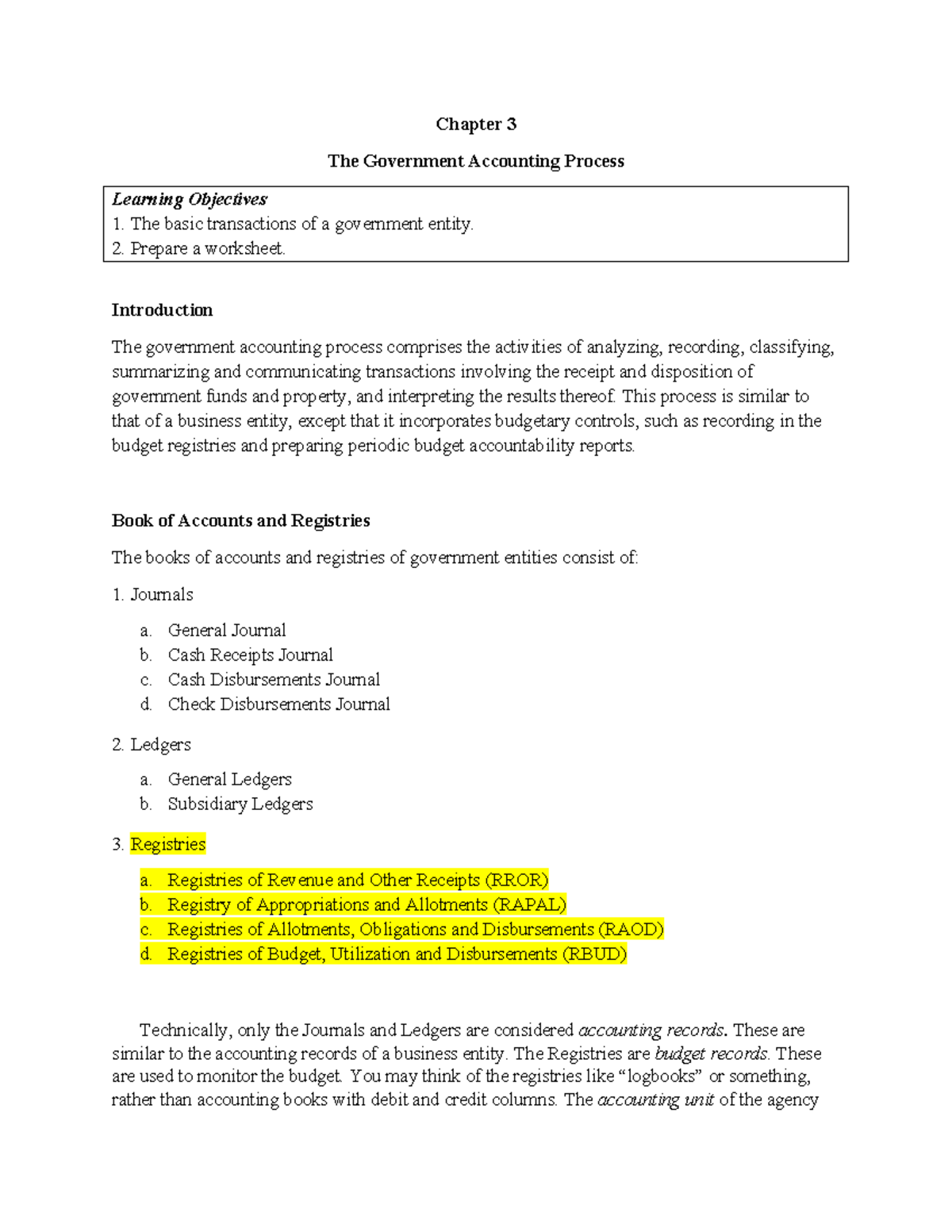 Chapter 3

The Government Accounting Process

Learning Objectives
1. The basic transactions of a government entity.
2. Prepare a worksheet.

Introduction

The government accounting process comprises the activities of analyzing, recording, classifying, summarizing and communicating transactions involving the receipt and disposition of government funds and property, and interpreting the results thereof. This process is similar to that of a business entity, except that it incorporates budgetary controls, such as recording in the budget registries and preparing periodic budget accountability reports.

Book of Accounts and Registries

The books of accounts and registries of government entities consist of:

1. Journals

a. General Journal
b. Cash Receipts Journal
c. Cash Disbursements Journal
d. Check Disbursements Journal

2. Ledgers

a. General Ledgers
b. Subsidiary Ledgers

3. Registries

a. Registries of Revenue and Other Receipts (RROR)
b. Registry of Appropriations and Allotments (RAPAL)
c. Registries of Allotments, Obligations and Disbursements (RAOD)
d. Registries of Budget, Utilization and Disbursements (RBUD)

Technically, only the Journals and Ledgers are considered accounting records. These are similar to the accounting records of a business entity. The Registries are budget records. These are used to monitor the budget. You may think of the registries like "logbooks" or something, rather than accounting books with debit and credit columns. The accounting unit of the agency